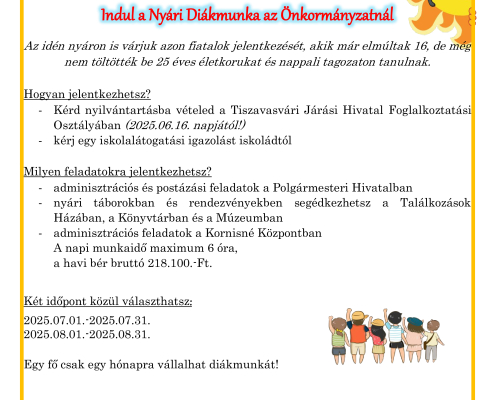 Indul a Nyári Diákmunka az Önkormányzatnál

Az idén nyáron is várjuk azon fiatalok jelentkezését, akik már elmúltak 16, de még nem töltötték be 25 éves életkorukat és nappali tagozaton tanulnak.

Hogyan jelentkezhetsz?
- Kérd nyilvántartásba vételed a Tiszavasvári Járási Hivatal Foglalkoztatási Osztályában (2025.06.16. napjától!)
- kérj egy iskolalátogatási igazolást iskoládtól

Milyen feladatokra jelentkezhetsz?
- adminisztrációs és postázási feladatok a Polgármesteri Hivatalban
- nyári táborokban és rendezvényekben segédkezhetsz a Találkozások Házában, a Könyvtárban és a Múzeumban
- adminisztrációs feladatok a Kornisné Központban
A napi munkaidő maximum 6 óra,
a havi bér bruttó 218.100.-Ft.

Két időpont közül választhatsz:
2025.07.01.-2025.07.31.
2025.08.01.-2025.08.31.

Egy fő csak egy hónapra vállalhat diákmunkát!